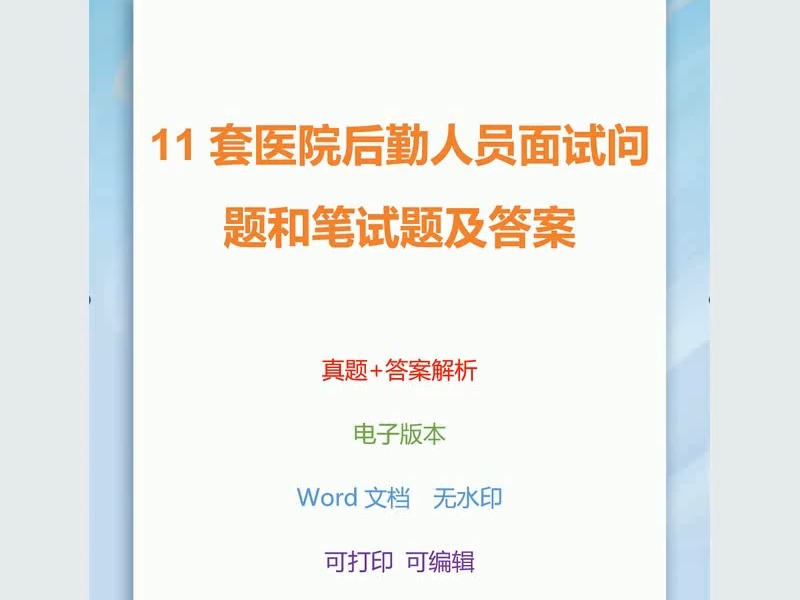 11 套医院后勤人员面试问题和笔试题及答案

真题+答案解析

电子版本

Word 文档　无水印

可打印　可编辑